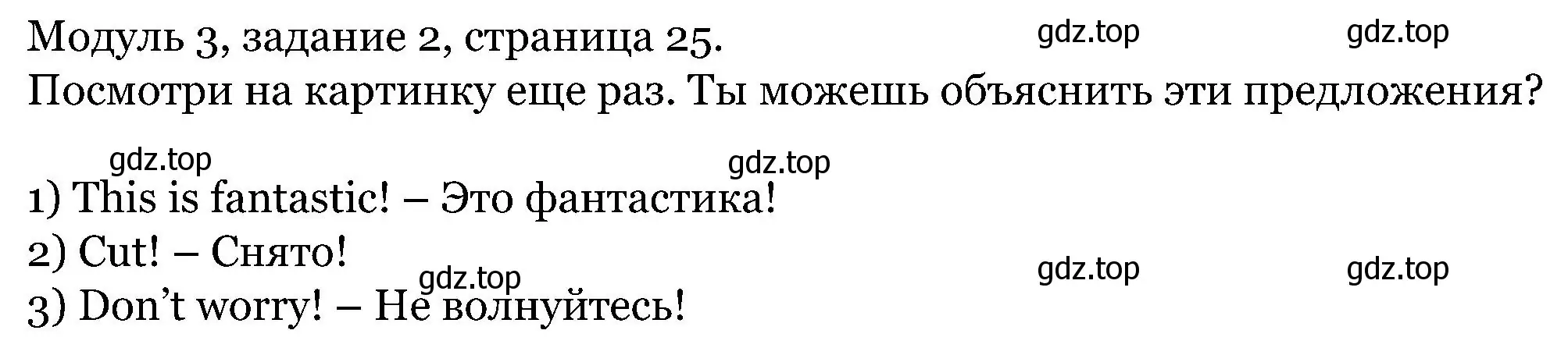 Модуль 3, задание 2, страница 25. gdz.top gdz.top
Посмотри на картинку еще раз. Ты можешь объяснить эти предложения?

gdz.top gdz.top

1) This is fantastic! – Это фантастика!
2) Cut! – Снято!
gdz.top gdz.top gdz.top
3) Don’t worry! – Не волнуйтесь!